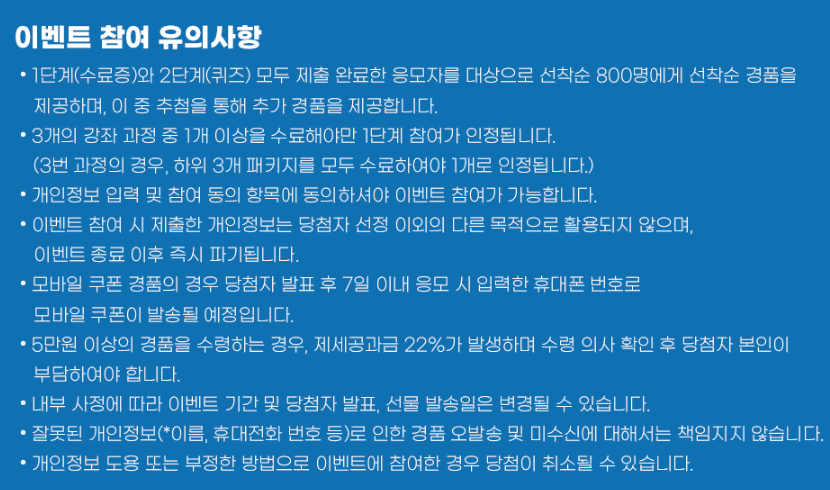 이벤트 참여 유의사항

• 1단계(수료증)와 2단계(퀴즈) 모두 제출 완료한 응모자를 대상으로 선착순 800명에게 선착순 경품을 제공하며, 이 중 추첨을 통해 추가 경품을 제공합니다.

• 3개의 강좌 과정 중 1개 이상을 수료해야만 1단계 참여가 인정됩니다. (3번 과정의 경우, 하위 3개 패키지를 모두 수료하여야 1개로 인정됩니다.)

• 개인정보 입력 및 참여 동의 항목에 동의하셔야 이벤트 참여가 가능합니다.

• 이벤트 참여 시 제출한 개인정보는 당첨자 선정 이외의 다른 목적으로 활용되지 않으며, 이벤트 종료 이후 즉시 파기됩니다.

• 모바일 쿠폰 경품의 경우 당첨자 발표 후 7일 이내 응모 시 입력한 휴대폰 번호로 모바일 쿠폰이 발송될 예정입니다.

• 5만원 이상의 경품을 수령하는 경우, 제세공과금 22%가 발생하며 수령 의사 확인 후 당첨자 본인이 부담하여야 합니다.

• 내부 사정에 따라 이벤트 기간 및 당첨자 발표, 선물 발송일은 변경될 수 있습니다.

• 잘못된 개인정보(*이름, 휴대전화 번호 등)로 인한 경품 오발송 및 미수신에 대해서는 책임지지 않습니다.

• 개인정보 도용 또는 부정한 방법으로 이벤트에 참여한 경우 당첨이 취소될 수 있습니다.